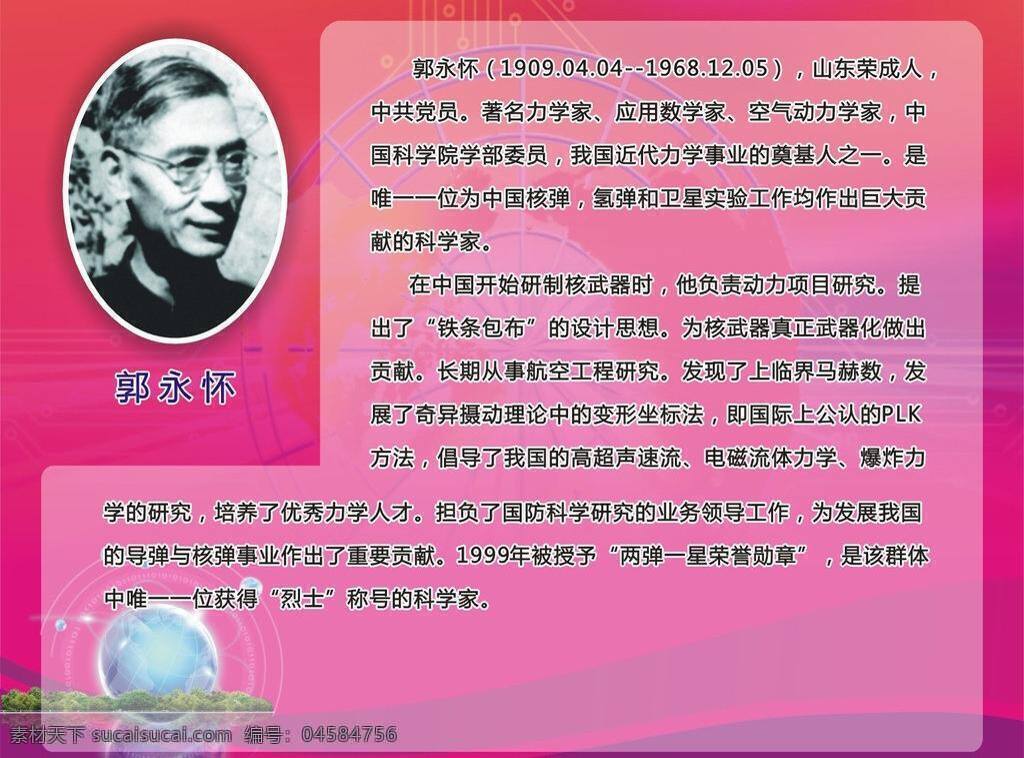 郭永怀

郭永怀（1909.04.04--1968.12.05），山东荣成人，中共党员。著名力学家、应用数学家、空气动力学家，中国科学院学部委员，我国近代力学事业的奠基人之一。是唯一一位为中国核弹，氢弹和卫星实验工作均作出巨大贡献的科学家。

在中国开始研制核武器时，他负责动力项目研究。提出了“铁条包布”的设计思想。为核武器真正武器化做出贡献。长期从事航空工程研究。发现了上临界马赫数，发展了奇异摄动理论中的变形坐标法，即国际上公认的PLK方法，倡导了我国的高超声速流、电磁流体力学、爆炸力学的研究，培养了优秀力学人才。担负了国防科学研究的业务领导工作，为发展我国的导弹与核弹事业作出了重要贡献。1999年被授予“两弹一星荣誉勋章”，是该群体中唯一一位获得“烈士”称号的科学家。

素材天下 sucaisucai.com 编号：04584756